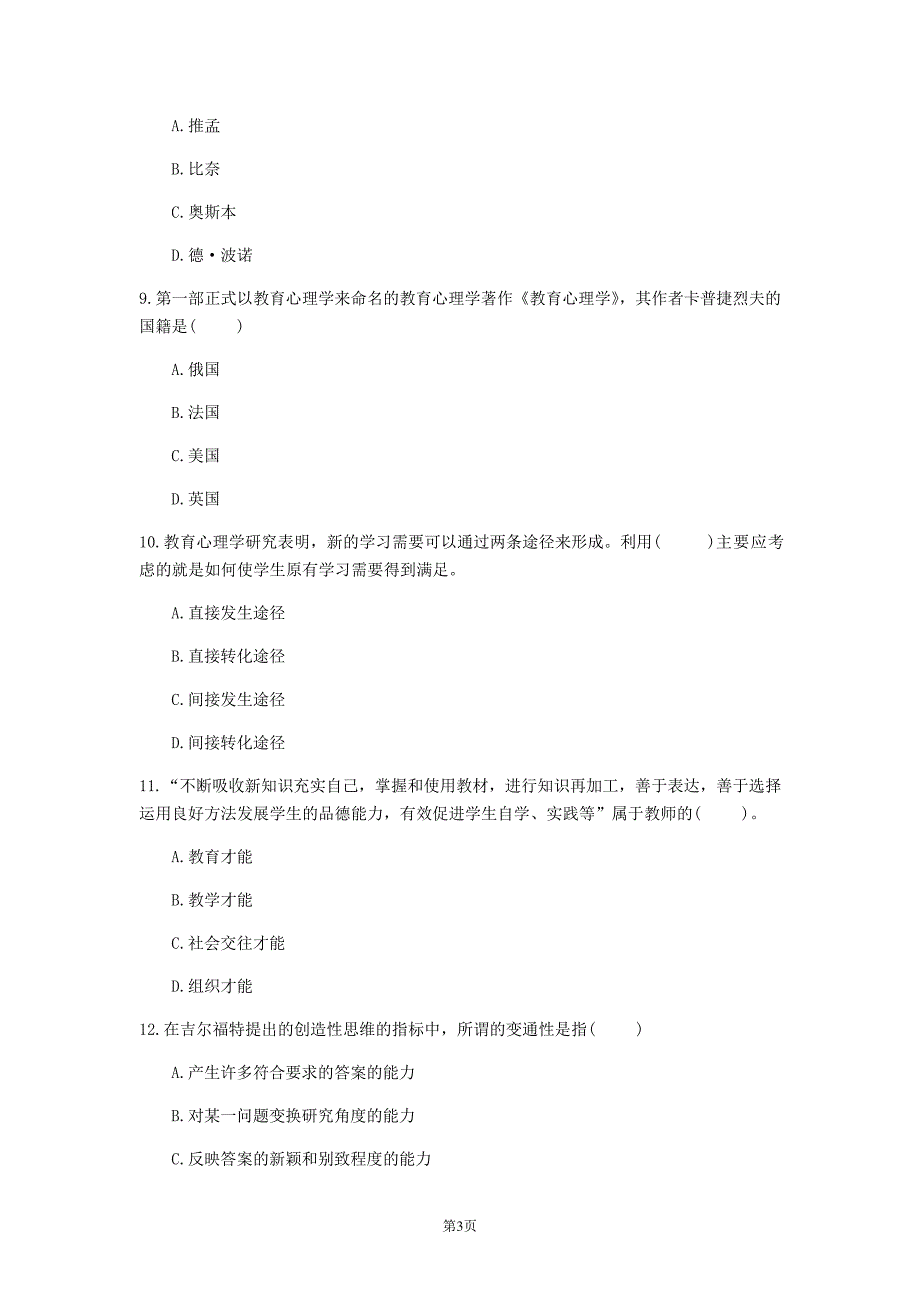 A. 推孟

B. 比奈

C. 奥斯本

D. 德·波诺

9. 第一部正式以教育心理学来命名的教育心理学著作《教育心理学》，其作者卡普捷烈夫的国籍是(　　)

A. 俄国

B. 法国

C. 美国

D. 英国

10. 教育心理学研究表明，新的学习需要可以通过两条途径来形成。利用(　　)主要应考虑的就是如何使学生原有学习需要得到满足。

A. 直接发生途径

B. 直接转化途径

C. 间接发生途径

D. 间接转化途径

11. “不断吸收新知识充实自己，掌握和使用教材，进行知识再加工，善于表达，善于选择运用良好方法发展学生的品德能力，有效促进学生自学、实践等”属于教师的(　　)。

A. 教育才能

B. 教学才能

C. 社会交往才能

D. 组织才能

12. 在吉尔福特提出的创造性思维的指标中，所谓的变通性是指(　　)

A. 产生许多符合要求的答案的能力

B. 对某一问题变换研究角度的能力

C. 反映答案的新颖和别致程度的能力

第3页